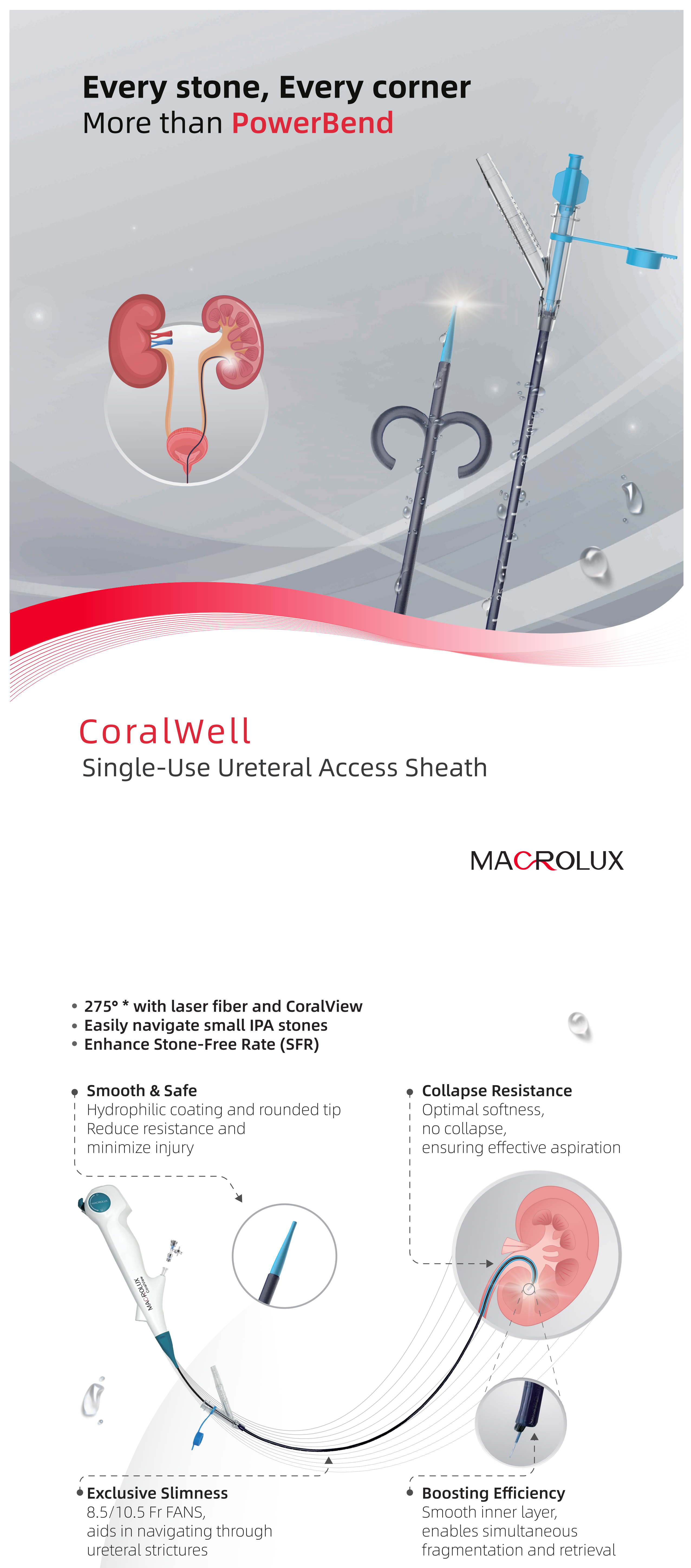 Every stone, Every corner
More than PowerBend

CoralWell
Single-Use Ureteral Access Sheath

MACROLUX

• 275° * with laser fiber and CoralView
• Easily navigate small IPA stones
• Enhance Stone-Free Rate (SFR)

Smooth & Safe
Hydrophilic coating and rounded tip
Reduce resistance and minimize injury

Collapse Resistance
Optimal softness, no collapse, ensuring effective aspiration

MACROLUX

Exclusive Slimness
8.5/10.5 Fr FANS, aids in navigating through ureteral strictures

Boosting Efficiency
Smooth inner layer, enables simultaneous fragmentation and retrieval